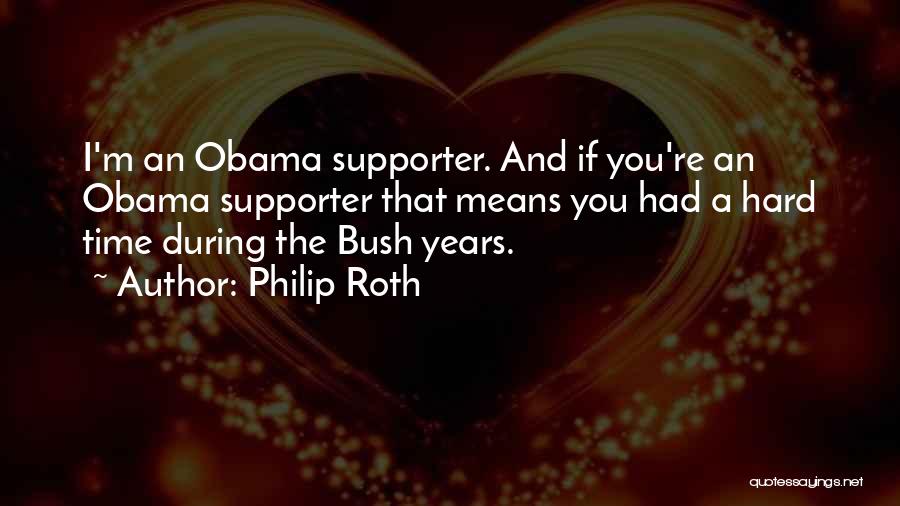 I'm an Obama supporter. And if you're an Obama supporter that means you had a hard time during the Bush years.

~ Author: Philip Roth

quotessayings.net